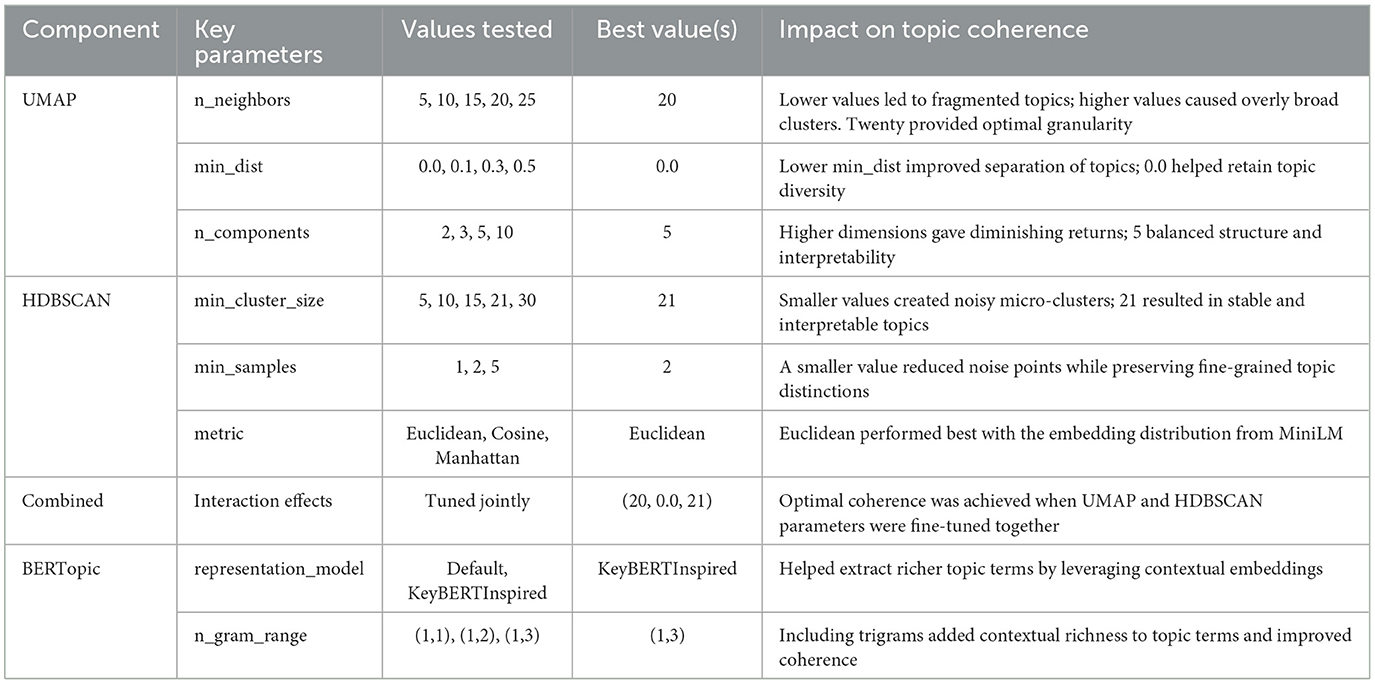 | Component | Key parameters | Values tested | Best value(s) | Impact on topic coherence |
|---|---|---|---|---|
| UMAP | n_neighbors | 5, 10, 15, 20, 25 | 20 | Lower values led to fragmented topics; higher values caused overly broad clusters. Twenty provided optimal granularity |
| | min_dist | 0.0, 0.1, 0.3, 0.5 | 0.0 | Lower min_dist improved separation of topics; 0.0 helped retain topic diversity |
| | n_components | 2, 3, 5, 10 | 5 | Higher dimensions gave diminishing returns; 5 balanced structure and interpretability |
| HDBSCAN | min_cluster_size | 5, 10, 15, 21, 30 | 21 | Smaller values created noisy micro-clusters; 21 resulted in stable and interpretable topics |
| | min_samples | 1, 2, 5 | 2 | A smaller value reduced noise points while preserving fine-grained topic distinctions |
| | metric | Euclidean, Cosine, Manhattan | Euclidean | Euclidean performed best with the embedding distribution from MiniLM |
| Combined | Interaction effects | Tuned jointly | (20, 0.0, 21) | Optimal coherence was achieved when UMAP and HDBSCAN parameters were fine-tuned together |
| BERTopic | representation_model | Default, KeyBERTInspired | KeyBERTInspired | Helped extract richer topic terms by leveraging contextual embeddings |
| | n_gram_range | (1,1), (1,2), (1,3) | (1,3) | Including trigrams added contextual richness to topic terms and improved coherence |